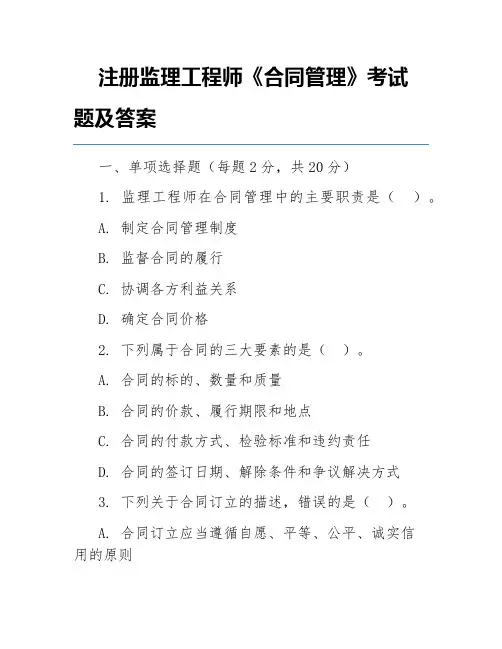 注册监理工程师《合同管理》考试题及答案

一、单项选择题（每题 2 分，共 20 分）

1. 监理工程师在合同管理中的主要职责是（ ）。

A. 制定合同管理制度

B. 监督合同的履行

C. 协调各方利益关系

D. 确定合同价格

2. 下列属于合同的三大要素的是（ ）。

A. 合同的标的、数量和质量

B. 合同的价款、履行期限和地点

C. 合同的付款方式、检验标准和违约责任

D. 合同的签订日期、解除条件和争议解决方式

3. 下列关于合同订立的描述，错误的是（ ）。

A. 合同订立应当遵循自愿、平等、公平、诚实信用的原则